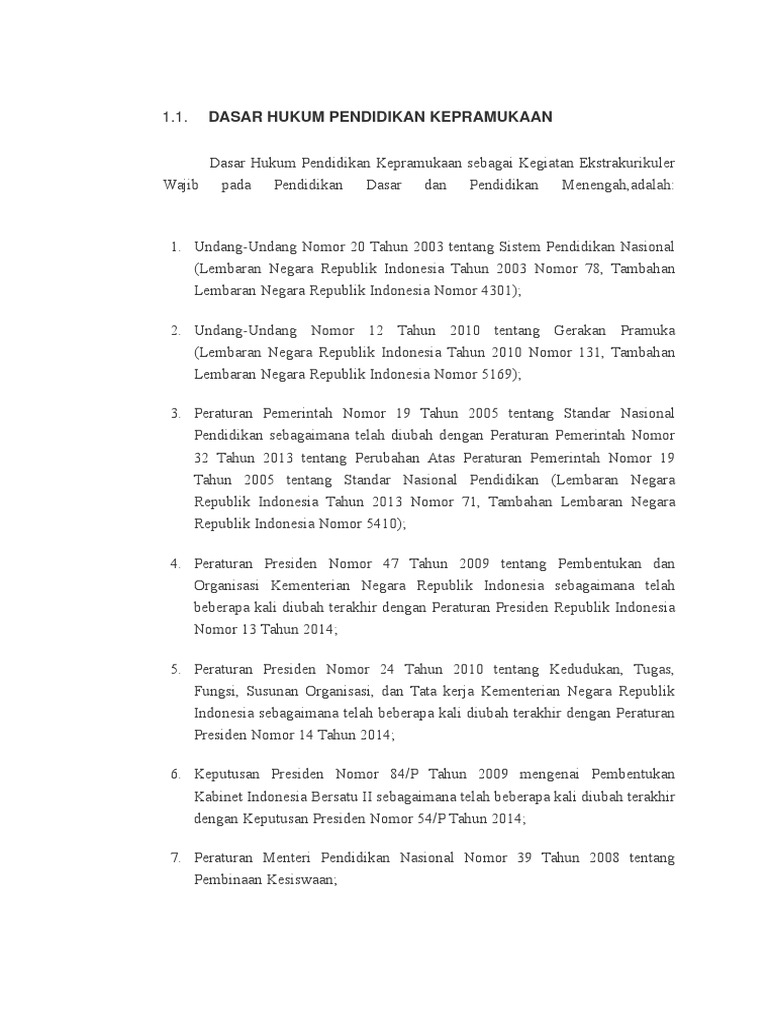 1.1. DASAR HUKUM PENDIDIKAN KEPRAMUKAAN

Dasar Hukum Pendidikan Kepramukaan sebagai Kegiatan Ekstrakurikuler Wajib pada Pendidikan Dasar dan Pendidikan Menengah,adalah:

1. Undang-Undang Nomor 20 Tahun 2003 tentang Sistem Pendidikan Nasional (Lembaran Negara Republik Indonesia Tahun 2003 Nomor 78, Tambahan Lembaran Negara Republik Indonesia Nomor 4301);

2. Undang-Undang Nomor 12 Tahun 2010 tentang Gerakan Pramuka (Lembaran Negara Republik Indonesia Tahun 2010 Nomor 131, Tambahan Lembaran Negara Republik Indonesia Nomor 5169);

3. Peraturan Pemerintah Nomor 19 Tahun 2005 tentang Standar Nasional Pendidikan sebagaimana telah diubah dengan Peraturan Pemerintah Nomor 32 Tahun 2013 tentang Perubahan Atas Peraturan Pemerintah Nomor 19 Tahun 2005 tentang Standar Nasional Pendidikan (Lembaran Negara Republik Indonesia Tahun 2013 Nomor 71, Tambahan Lembaran Negara Republik Indonesia Nomor 5410);

4. Peraturan Presiden Nomor 47 Tahun 2009 tentang Pembentukan dan Organisasi Kementerian Negara Republik Indonesia sebagaimana telah beberapa kali diubah terakhir dengan Peraturan Presiden Republik Indonesia Nomor 13 Tahun 2014;

5. Peraturan Presiden Nomor 24 Tahun 2010 tentang Kedudukan, Tugas, Fungsi, Susunan Organisasi, dan Tata kerja Kementerian Negara Republik Indonesia sebagaimana telah beberapa kali diubah terakhir dengan Peraturan Presiden Nomor 14 Tahun 2014;

6. Keputusan Presiden Nomor 84/P Tahun 2009 mengenai Pembentukan Kabinet Indonesia Bersatu II sebagaimana telah beberapa kali diubah terakhir dengan Keputusan Presiden Nomor 54/P Tahun 2014;

7. Peraturan Menteri Pendidikan Nasional Nomor 39 Tahun 2008 tentang Pembinaan Kesiswaan;